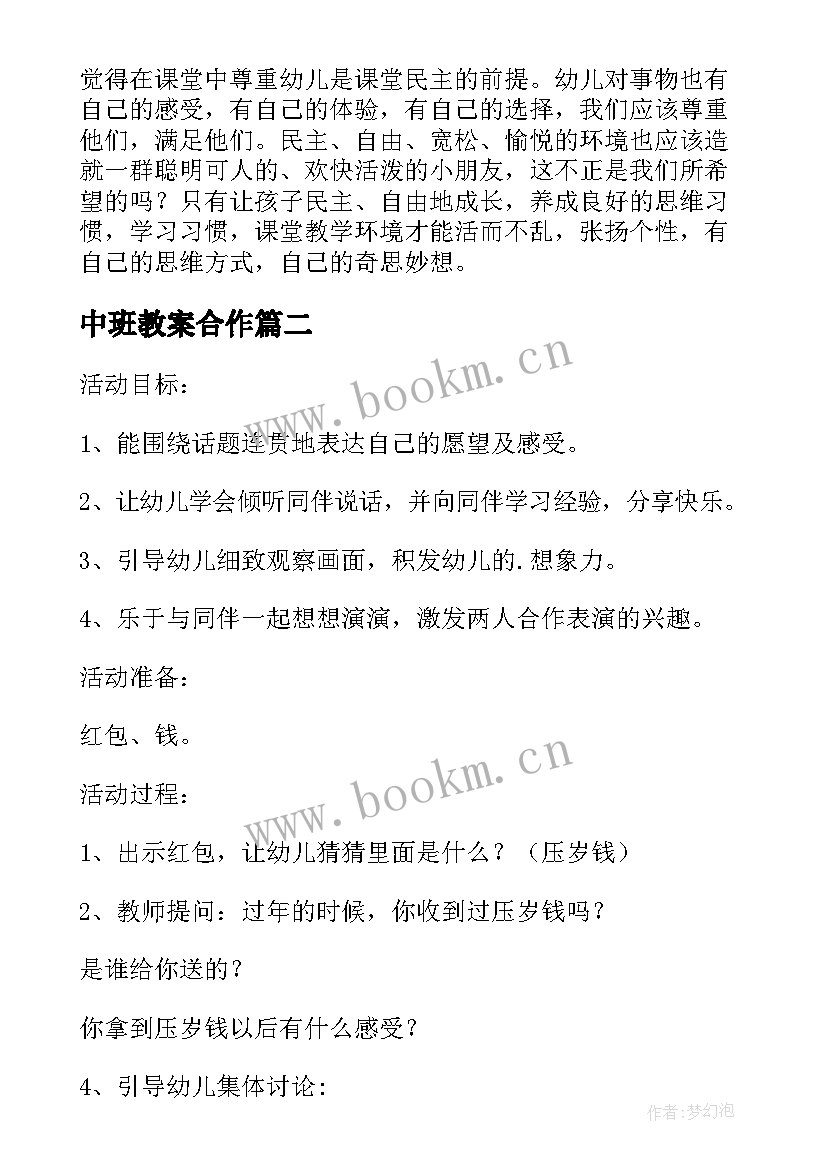 觉得在课堂中尊重幼儿是课堂民主的前提。幼儿对事物也有自己的感受，有自己的体验，有自己的选择，我们应该尊重他们，满足他们。民主、自由、宽松、愉悦的环境也应该造就一群聪明可人的、欢快活泼的小朋友，这不正是我们所希望的吗？只有让孩子民主、自由地成长，养成良好的思维习惯，学习习惯，课堂教学环境才能活而不乱，张扬个性，有自己的思维方式，自己的奇思妙想。

中班教案合作篇二

www.bookm.cn

活动目标：

1、能围绕话题连贯地表达自己的愿望及感受。

2、让幼儿学会倾听同伴说话，并向同伴学习经验，分享快乐。

3、引导幼儿细致观察画面，积发幼儿的.想象力。

4、乐于与同伴一起想想演演，激发两人合作表演的兴趣。

活动准备：

红包、钱。

www.bookm.cn

活动过程：

1、出示红包，让幼儿猜猜里面是什么？（压岁钱）

2、教师提问：过年的时候，你收到过压岁钱吗？

是谁给你送的？

你拿到压岁钱以后有什么感受？

4、引导幼儿集体讨论:

作者:梦幻泡